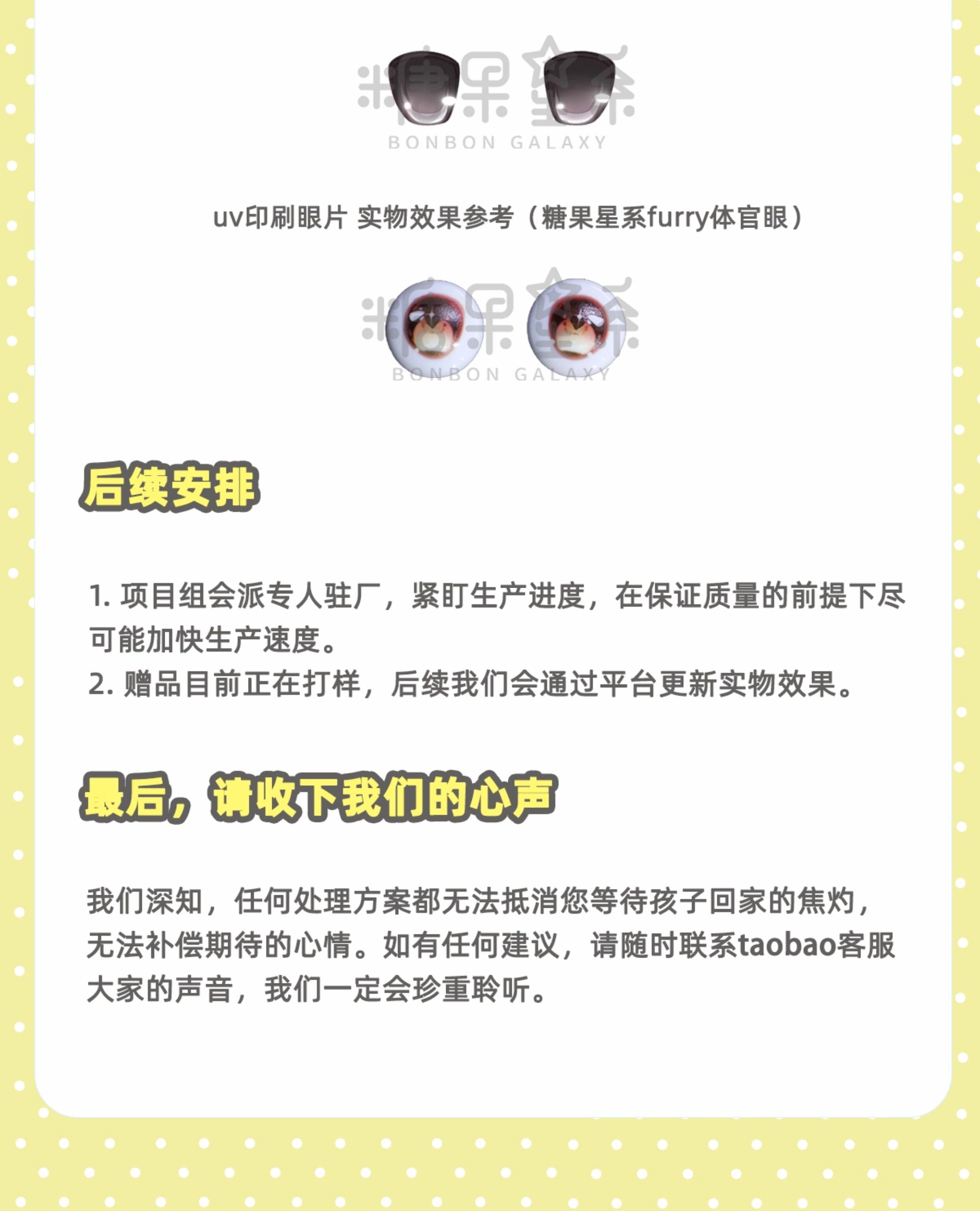 uv印刷眼片 实物效果参考（糖果星系furry体官眼）

后续安排

1.项目组会派专人驻厂，紧盯生产进度，在保证质量的前提下尽可能加快生产速度。
2.赠品目前正在打样，后续我们会通过平台更新实物效果。

最后，请收下我们的心声

我们深知，任何处理方案都无法抵消您等待孩子回家的焦灼，无法补偿期待的心情。如有任何建议，请随时联系taobao客服大家的声音，我们一定会珍重聆听。

糖果星系
BONBON GALAXY